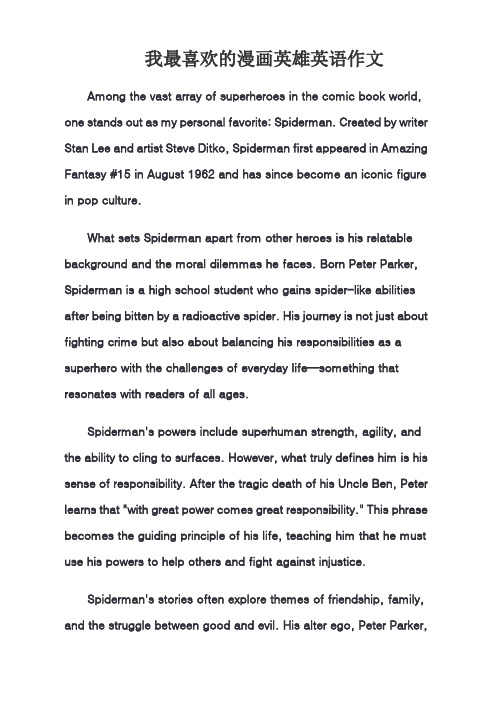 我最喜欢的漫画英雄英语作文

Among the vast array of superheroes in the comic book world, one stands out as my personal favorite: Spiderman. Created by writer Stan Lee and artist Steve Ditko, Spiderman first appeared in Amazing Fantasy #15 in August 1962 and has since become an iconic figure in pop culture.

What sets Spiderman apart from other heroes is his relatable background and the moral dilemmas he faces. Born Peter Parker, Spiderman is a high school student who gains spider-like abilities after being bitten by a radioactive spider. His journey is not just about fighting crime but also about balancing his responsibilities as a superhero with the challenges of everyday life—something that resonates with readers of all ages.

Spiderman's powers include superhuman strength, agility, and the ability to cling to surfaces. However, what truly defines him is his sense of responsibility. After the tragic death of his Uncle Ben, Peter learns that "with great power comes great responsibility." This phrase becomes the guiding principle of his life, teaching him that he must use his powers to help others and fight against injustice.

Spiderman's stories often explore themes of friendship, family, and the struggle between good and evil. His alter ego, Peter Parker,